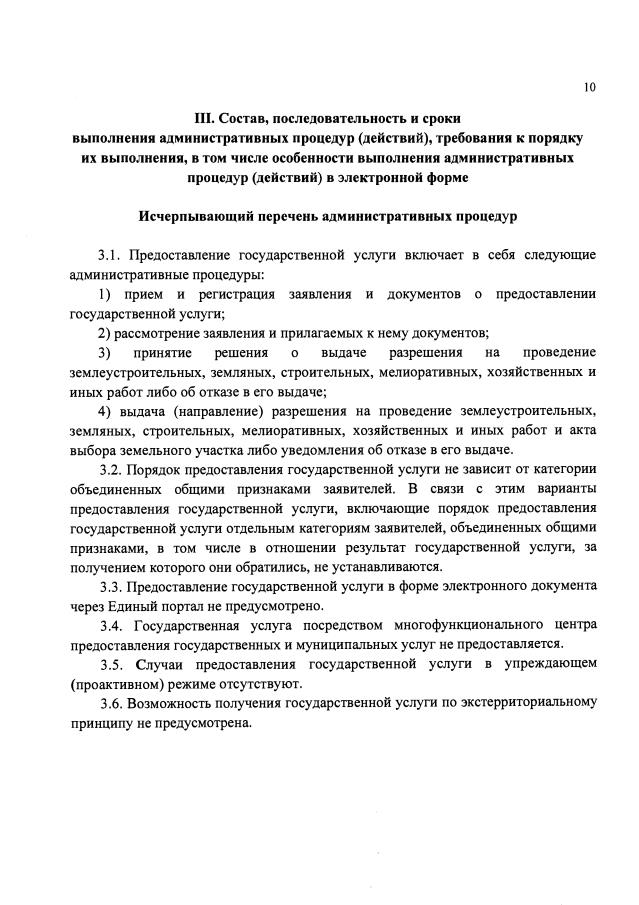 10

III. Состав, последовательность и сроки выполнения административных процедур (действий), требования к порядку их выполнения, в том числе особенности выполнения административных процедур (действий) в электронной форме

Исчерпывающий перечень административных процедур

3.1. Предоставление государственной услуги включает в себя следующие административные процедуры:

1) прием и регистрация заявления и документов о предоставлении государственной услуги;

2) рассмотрение заявления и прилагаемых к нему документов;

3) принятие решения о выдаче разрешения на проведение землеустроительных, земляных, строительных, мелиоративных, хозяйственных и иных работ либо об отказе в его выдаче;

4) выдача (направление) разрешения на проведение землеустроительных, земляных, строительных, мелиоративных, хозяйственных и иных работ и акта выбора земельного участка либо уведомления об отказе в его выдаче.

3.2. Порядок предоставления государственной услуги не зависит от категории объединенных общими признаками заявителей. В связи с этим варианты предоставления государственной услуги, включающие порядок предоставления государственной услуги отдельным категориям заявителей, объединенных общими признаками, в том числе в отношении результат государственной услуги, за получением которого они обратились, не устанавливаются.

3.3. Предоставление государственной услуги в форме электронного документа через Единый портал не предусмотрено.

3.4. Государственная услуга посредством многофункционального центра предоставления государственных и муниципальных услуг не предоставляется.

3.5. Случаи предоставления государственной услуги в упреждающем (проактивном) режиме отсутствуют.

3.6. Возможность получения государственной услуги по экстерриториальному принципу не предусмотрена.